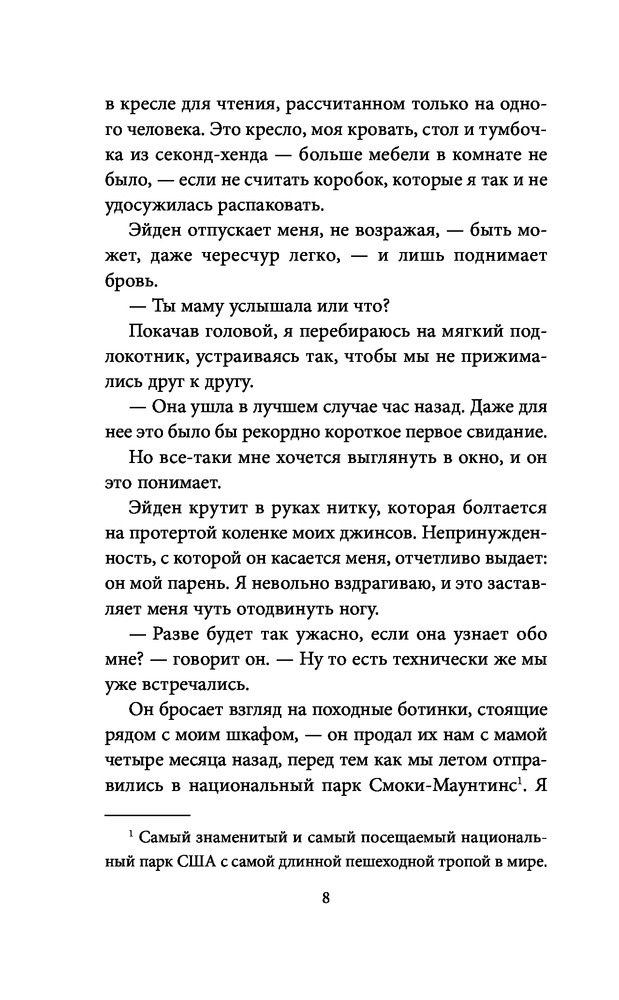 в кресле для чтения, рассчитанном только на одного человека. Это кресло, моя кровать, стол и тумбочка из секонд-хенда — больше мебели в комнате не было, — если не считать коробок, которые я так и не удосужилась распаковать.

Эйден отпускает меня, не возражая, — быть может, даже чересчур легко, — и лишь поднимает бровь.

— Ты маму услышала или что?

Покачав головой, я перебираюсь на мягкий подлокотник, устраиваясь так, чтобы мы не прижимались друг к другу.

— Она ушла в лучшем случае час назад. Даже для нее это было бы рекордно короткое первое свидание.

Но все-таки мне хочется выглянуть в окно, и он это понимает.

Эйден крутит в руках нитку, которая болтается на протертой коленке моих джинсов. Непринужденность, с которой он касается меня, отчетливо выдает: он мой парень. Я невольно вздрагиваю, и это заставляет меня чуть отодвинуть ногу.

— Разве будет так ужасно, если она узнает обо мне? — говорит он. — Ну то есть технически же мы уже встречались.

Он бросает взгляд на походные ботинки, стоящие рядом с моим шкафом, — он продал их нам с мамой четыре месяца назад, перед тем как мы летом отправились в национальный парк Смоки-Маунтинс$^1$. Я

$^1$ Самый знаменитый и самый посещаемый национальный парк США с самой длинной пешеходной тропой в мире.

8